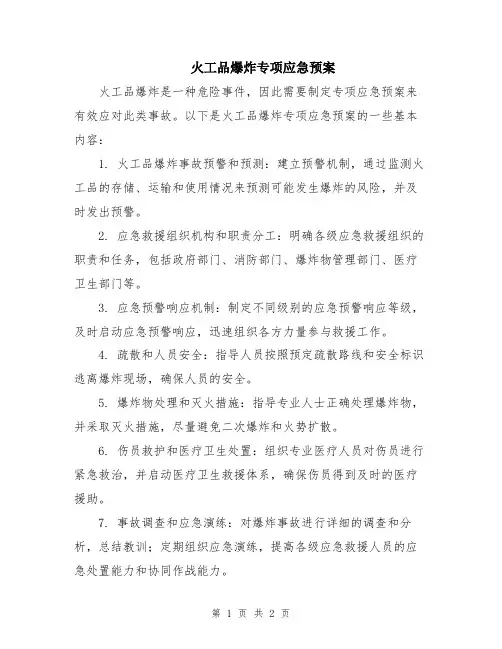 火工品爆炸专项应急预案

火工品爆炸是一种危险事件，因此需要制定专项应急预案来有效应对此类事故。以下是火工品爆炸专项应急预案的一些基本内容：

1. 火工品爆炸事故预警和预测：建立预警机制，通过监测火工品的存储、运输和使用情况来预测可能发生爆炸的风险，并及时发出预警。

2. 应急救援组织机构和职责分工：明确各级应急救援组织的职责和任务，包括政府部门、消防部门、爆炸物管理部门、医疗卫生部门等。

3. 应急预警响应机制：制定不同级别的应急预警响应等级，及时启动应急预警响应，迅速组织各方力量参与救援工作。

4. 疏散和人员安全：指导人员按照预定疏散路线和安全标识逃离爆炸现场，确保人员的安全。

5. 爆炸物处理和灭火措施：指导专业人士正确处理爆炸物，并采取灭火措施，尽量避免二次爆炸和火势扩散。

6. 伤员救护和医疗卫生处置：组织专业医疗人员对伤员进行紧急救治，并启动医疗卫生救援体系，确保伤员得到及时的医疗援助。

7. 事故调查和应急演练：对爆炸事故进行详细的调查和分析，总结教训；定期组织应急演练，提高各级应急救援人员的应急处置能力和协同作战能力。

第 1 页 共 2 页